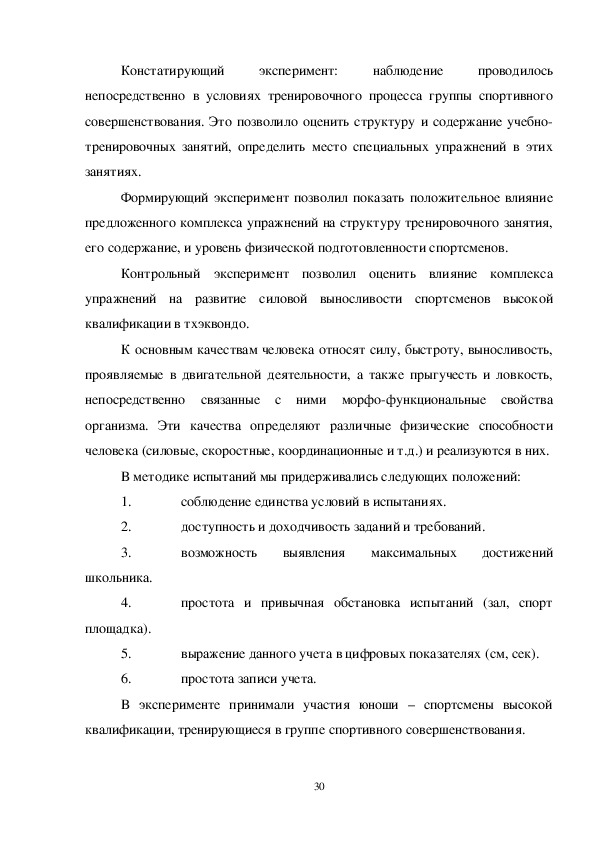 Констатирующий эксперимент: наблюдение проводилось непосредственно в условиях тренировочного процесса группы спортивного совершенствования. Это позволило оценить структуру и содержание учебно-тренировочных занятий, определить место специальных упражнений в этих занятиях.

Формирующий эксперимент позволил показать положительное влияние предложенного комплекса упражнений на структуру тренировочного занятия, его содержание, и уровень физической подготовленности спортсменов.

Контрольный эксперимент позволил оценить влияние комплекса упражнений на развитие силовой выносливости спортсменов высокой квалификации в тхэквондо.

К основным качествам человека относят силу, быстроту, выносливость, проявляемые в двигательной деятельности, а также прыгучесть и ловкость, непосредственно связанные с ними морфо-функциональные свойства организма. Эти качества определяют различные физические способности человека (силовые, скоростные, координационные и т.д.) и реализуются в них.

В методике испытаний мы придерживались следующих положений:

1. соблюдение единства условий в испытаниях.

2. доступность и доходчивость заданий и требований.

3. возможность выявления максимальных достижений школьника.

4. простота и привычная обстановка испытаний (зал, спорт площадка).

5. выражение данного учета в цифровых показателях (см, сек).

6. простота записи учета.

В эксперименте принимали участия юноши – спортсмены высокой квалификации, тренирующиеся в группе спортивного совершенствования.

30